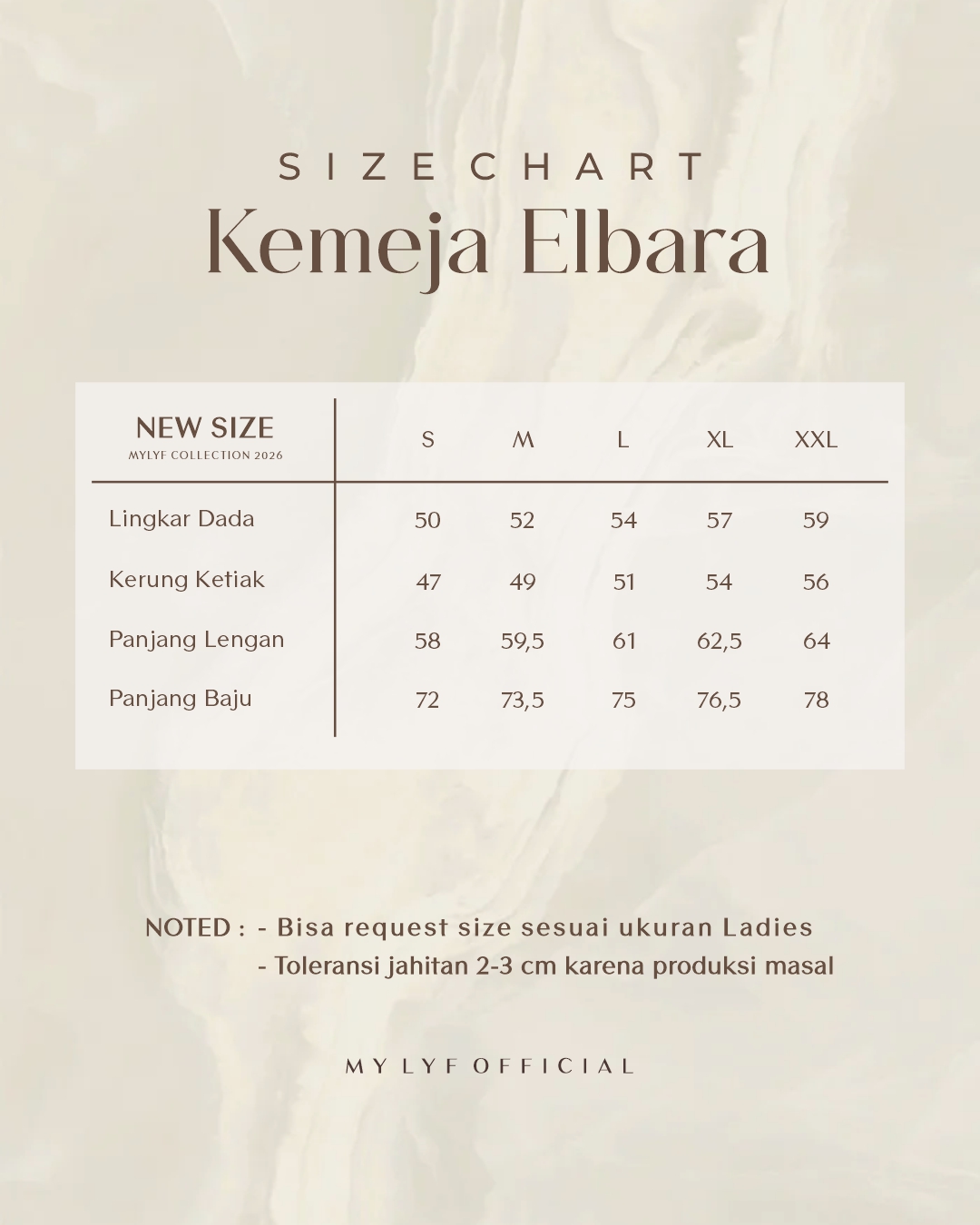 SIZE CHART
Kemeja Elbara

| NEW SIZE MYLYF COLLECTION 2026 | S | M | L | XL | XXL |
|---|---|---|---|---|---|
| Lingkar Dada | 50 | 52 | 54 | 57 | 59 |
| Kerung Ketiak | 47 | 49 | 51 | 54 | 56 |
| Panjang Lengan | 58 | 59,5 | 61 | 62,5 | 64 |
| Panjang Baju | 72 | 73,5 | 75 | 76,5 | 78 |

NOTED : - Bisa request size sesuai ukuran Ladies
- Toleransi jahitan 2-3 cm karena produksi masal

MY LYF OFFICIAL